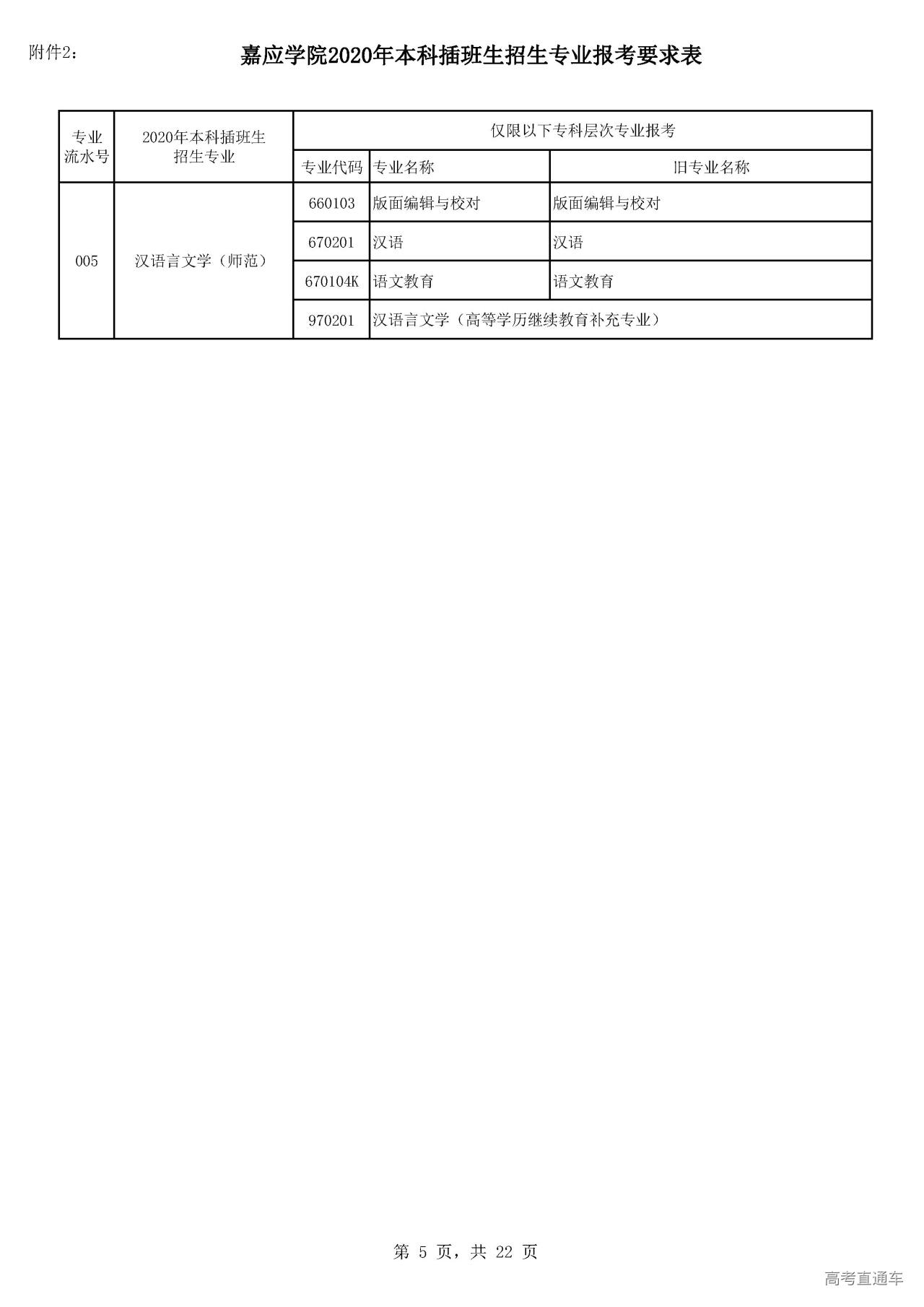 附件2：

嘉应学院2020年本科插班生招生专业报考要求表

| 专业流水号 | 2020年本科插班生招生专业 | 仅限以下专科层次专业报考 | | |
|---|---|---|---|---|
| | | 专业代码 | 专业名称 | 旧专业名称 |
| 005 | 汉语言文学（师范） | 660103 | 版面编辑与校对 | 版面编辑与校对 |
| | | 670201 | 汉语 | 汉语 |
| | | 670104K | 语文教育 | 语文教育 |
| | | 970201 | 汉语言文学（高等学历继续教育补充专业） | |

第 5 页，共 22 页

高考直通车